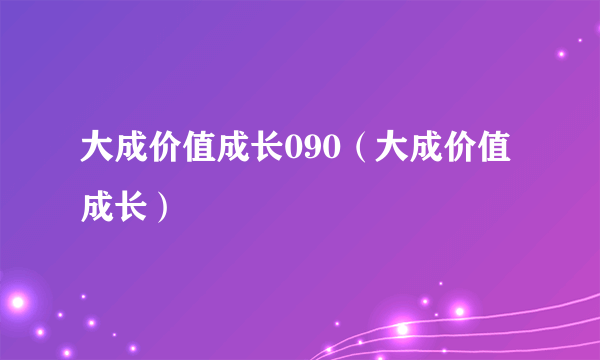 大成价值成长090（大成价值成长）